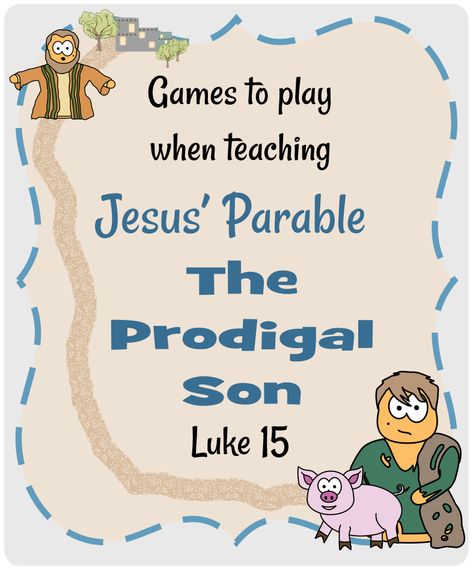 Games to play when teaching

Jesus' Parable

The Prodigal Son

Luke 15